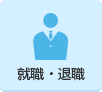 就職・退職